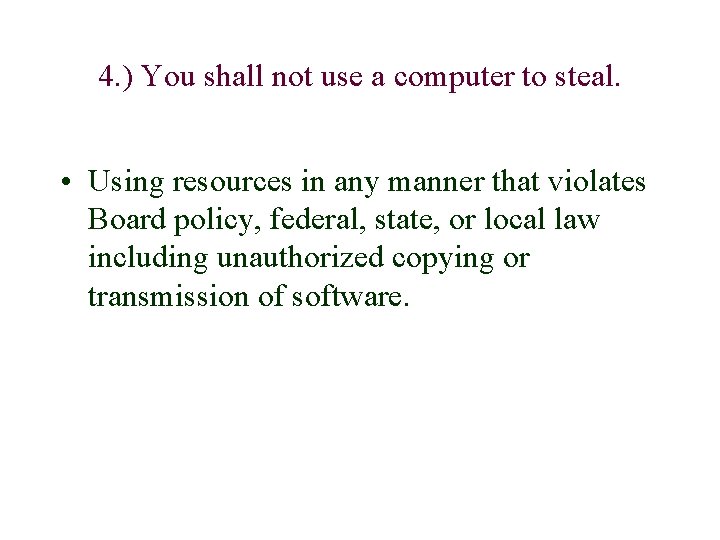 4.) You shall not use a computer to steal.

• Using resources in any manner that violates Board policy, federal, state, or local law including unauthorized copying or transmission of software.